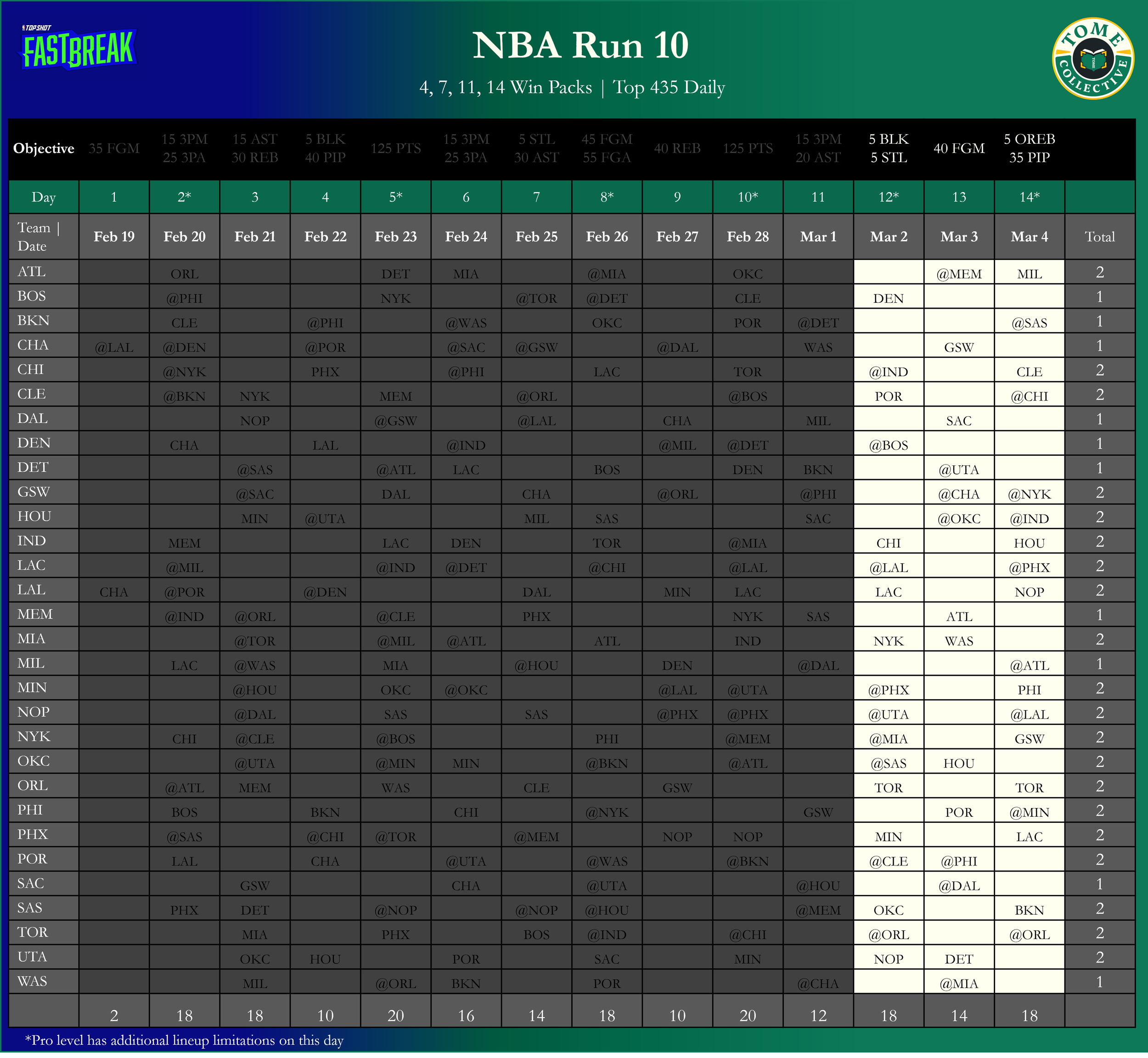 TOPSHOT FASTBREAK

NBA Run 10

4, 7, 11, 14 Win Packs | Top 435 Daily

TOME COLLECTIVE

| Objective | 35 FGM | 15 3PM 25 3PA | 15 AST 30 REB | 5 BLK 40 PIP | 125 PTS | 15 3PM 25 3PA | 5 STL 30 AST | 45 FGM 55 FGA | 40 REB | 125 PTS | 15 3PM 20 AST | 5 BLK 5 STL | 40 FGM | 5 OREB 35 PIP | |
|---|---|---|---|---|---|---|---|---|---|---|---|---|---|---|---|
| Day | 1 | 2* | 3 | 4 | 5* | 6 | 7 | 8* | 9 | 10* | 11 | 12* | 13 | 14* | |
| Team \| Date | Feb 19 | Feb 20 | Feb 21 | Feb 22 | Feb 23 | Feb 24 | Feb 25 | Feb 26 | Feb 27 | Feb 28 | Mar 1 | Mar 2 | Mar 3 | Mar 4 | Total |
| ATL | | ORL | | | DET | MIA | | @MIA | | OKC | | | @MEM | MIL | 2 |
| BOS | | @PHI | | | NYK | | @TOR | @DET | | CLE | | DEN | | | 1 |
| BKN | | CLE | | @PHI | | @WAS | | OKC | | POR | @DET | | | @SAS | 1 |
| CHA | @LAL | @DEN | | @POR | | @SAC | @GSW | | @DAL | | WAS | | GSW | | 1 |
| CHI | | @NYK | | PHX | | @PHI | | LAC | | TOR | | @IND | | CLE | 2 |
| CLE | | @BKN | NYK | | MEM | | @ORL | | | @BOS | | POR | | @CHI | 2 |
| DAL | | | NOP | | @GSW | | @LAL | | CHA | | MIL | | SAC | | 1 |
| DEN | | CHA | | LAL | | @IND | | | @MIL | @DET | | @BOS | | | 1 |
| DET | | | @SAS | | @ATL | LAC | | BOS | | DEN | BKN | | @UTA | | 1 |
| GSW | | | @SAC | | DAL | | CHA | | @ORL | | @PHI | | @CHA | @NYK | 2 |
| HOU | | | MIN | @UTA | | | MIL | SAS | | | SAC | | @OKC | @IND | 2 |
| IND | | MEM | | | LAC | DEN | | TOR | | @MIA | | CHI | | HOU | 2 |
| LAC | | @MIL | | | @IND | @DET | | @CHI | | @LAL | | @LAL | | @PHX | 2 |
| LAL | CHA | @POR | | @DEN | | | DAL | | MIN | LAC | | LAC | | NOP | 2 |
| MEM | | @IND | @ORL | | @CLE | | PHX | | | NYK | SAS | | ATL | | 1 |
| MIA | | | @TOR | | @MIL | @ATL | | ATL | | IND | | NYK | WAS | | 2 |
| MIL | | LAC | @WAS | | MIA | | @HOU | | DEN | | @DAL | | | @ATL | 1 |
| MIN | | | @HOU | | OKC | @OKC | | | @LAL | @UTA | | @PHX | | PHI | 2 |
| NOP | | | @DAL | | SAS | | SAS | | @PHX | @PHX | | @UTA | | @LAL | 2 |
| NYK | | CHI | @CLE | | @BOS | | | PHI | | @MEM | | @MIA | | GSW | 2 |
| OKC | | | @UTA | | @MIN | MIN | | @BKN | | @ATL | | @SAS | HOU | | 2 |
| ORL | | @ATL | MEM | | WAS | | CLE | | GSW | | | TOR | | TOR | 2 |
| PHI | | BOS | | BKN | | CHI | | @NYK | | | GSW | | POR | @MIN | 2 |
| PHX | | @SAS | | @CHI | @TOR | | @MEM | | NOP | NOP | | MIN | | LAC | 2 |
| POR | | LAL | | CHA | | @UTA | | @WAS | | @BKN | | @CLE | @PHI | | 2 |
| SAC | | | GSW | | | CHA | | @UTA | | | @HOU | | @DAL | | 1 |
| SAS | | PHX | DET | | @NOP | | @NOP | @HOU | | | @MEM | OKC | | BKN | 2 |
| TOR | | | MIA | | PHX | | BOS | @IND | | @CHI | | @ORL | | @ORL | 2 |
| UTA | | | OKC | HOU | | POR | | SAC | | MIN | | NOP | DET | | 2 |
| WAS | | | MIL | | @ORL | BKN | | POR | | | @CHA | | @MIA | | 1 |
| | 2 | 18 | 18 | 10 | 20 | 16 | 14 | 18 | 10 | 20 | 12 | 18 | 14 | 18 | |

*Pro level has additional lineup limitations on this day